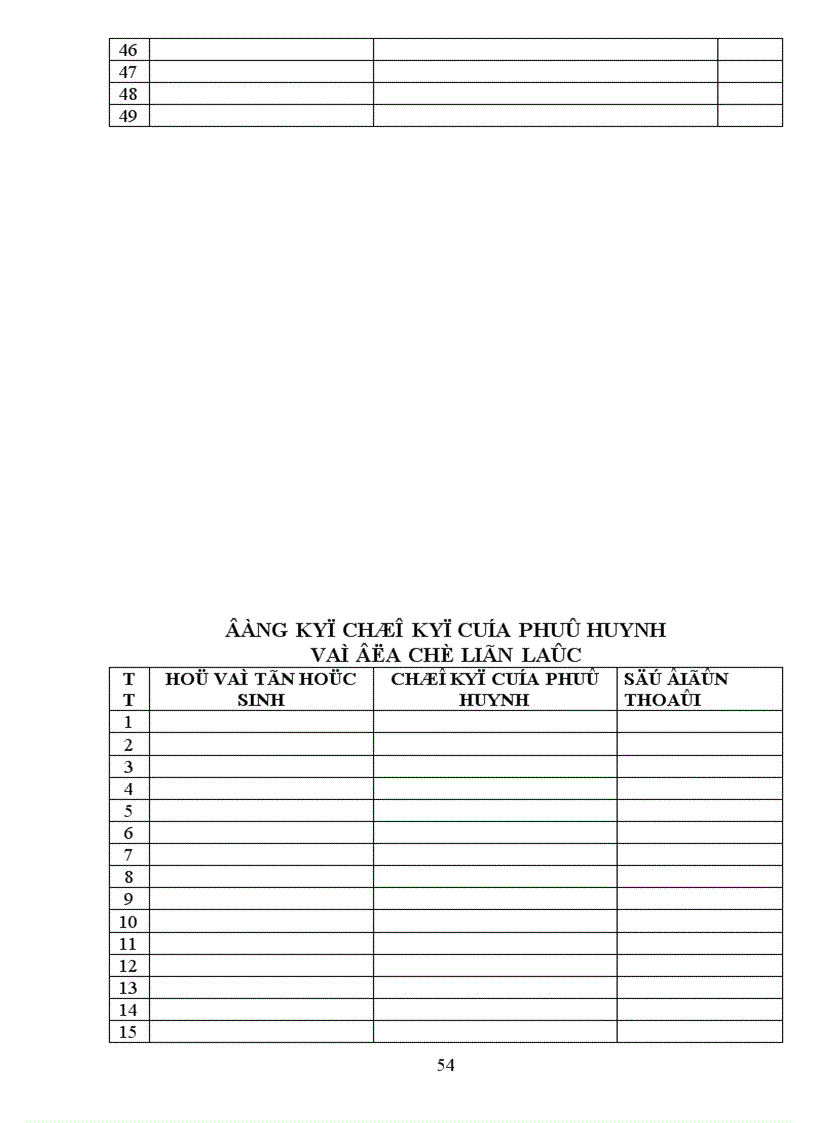 | 46 | | | |
|---|---|---|---|
| 47 | | | |
| 48 | | | |
| 49 | | | |

ÂÀNG KYÏ CHÆÎ KYÏ CUÍA PHUÛ HUYNH
VAÌ ÂËA CHÈ LIÃN LAÛC

| T T | HOÜ VAÌ TÃN HOÜC SINH | CHÆÎ KYÏ CUÍA PHUÛ HUYNH | SÄÚ ÂIÃÛN THOAÛI |
|---|---|---|---|
| 1 | | | |
| 2 | | | |
| 3 | | | |
| 4 | | | |
| 5 | | | |
| 6 | | | |
| 7 | | | |
| 8 | | | |
| 9 | | | |
| 10 | | | |
| 11 | | | |
| 12 | | | |
| 13 | | | |
| 14 | | | |
| 15 | | | |

54